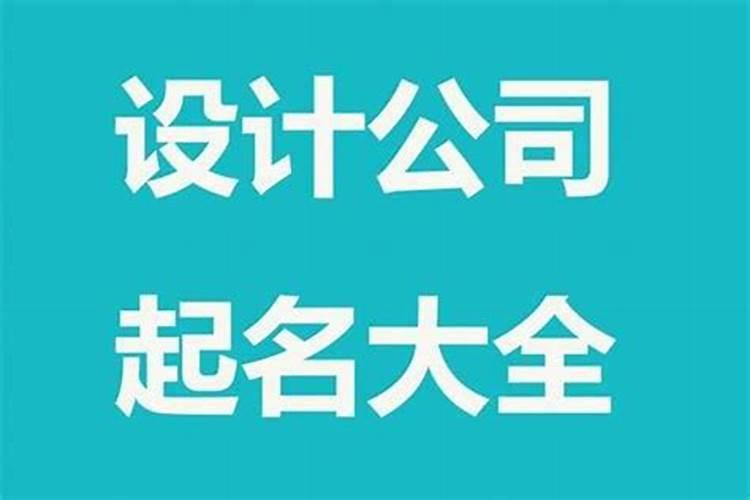 设计公司
起名大全